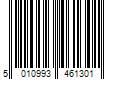 5 010993 461301